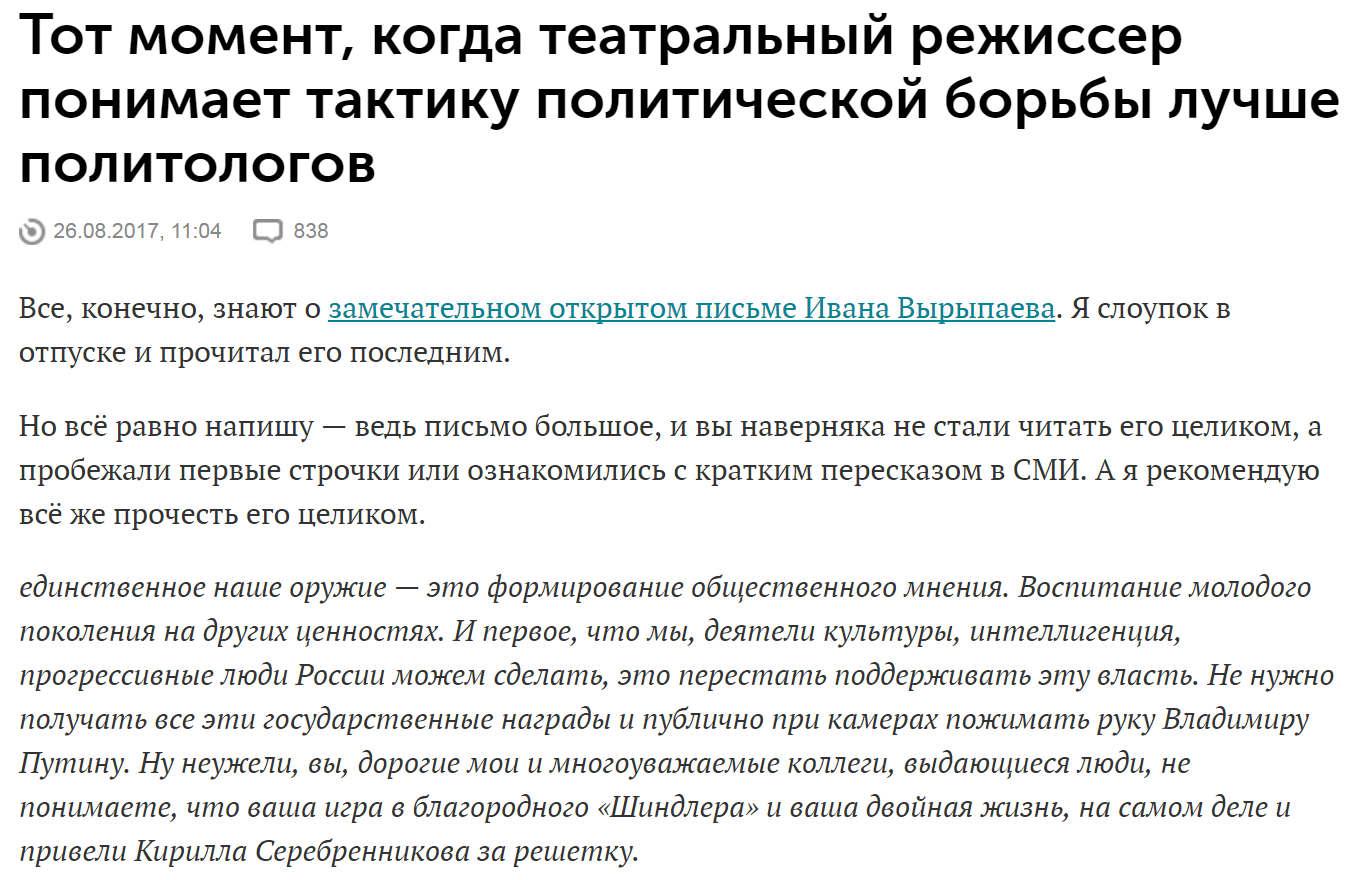 Тот момент, когда театральный режиссер понимает тактику политической борьбы лучше политологов

26.08.2017, 11:04 838

Все, конечно, знают о замечательном открытом письме Ивана Вырыпаева. Я слоупок в отпуске и прочитал его последним.

Но всё равно напишу — ведь письмо большое, и вы наверняка не стали читать его целиком, а пробежали первые строчки или ознакомились с кратким пересказом в СМИ. А я рекомендую всё же прочесть его целиком.

единственное наше оружие — это формирование общественного мнения. Воспитание молодого поколения на других ценностях. И первое, что мы, деятели культуры, интеллигенция, прогрессивные люди России можем сделать, это перестать поддерживать эту власть. Не нужно получать все эти государственные награды и публично при камерах пожимать руку Владимиру Путину. Ну неужели, вы, дорогие мои и многоуважаемые коллеги, выдающиеся люди, не понимаете, что ваша игра в благородного «Шиндлера» и ваша двойная жизнь, на самом деле и привели Кирилла Серебренникова за решетку.